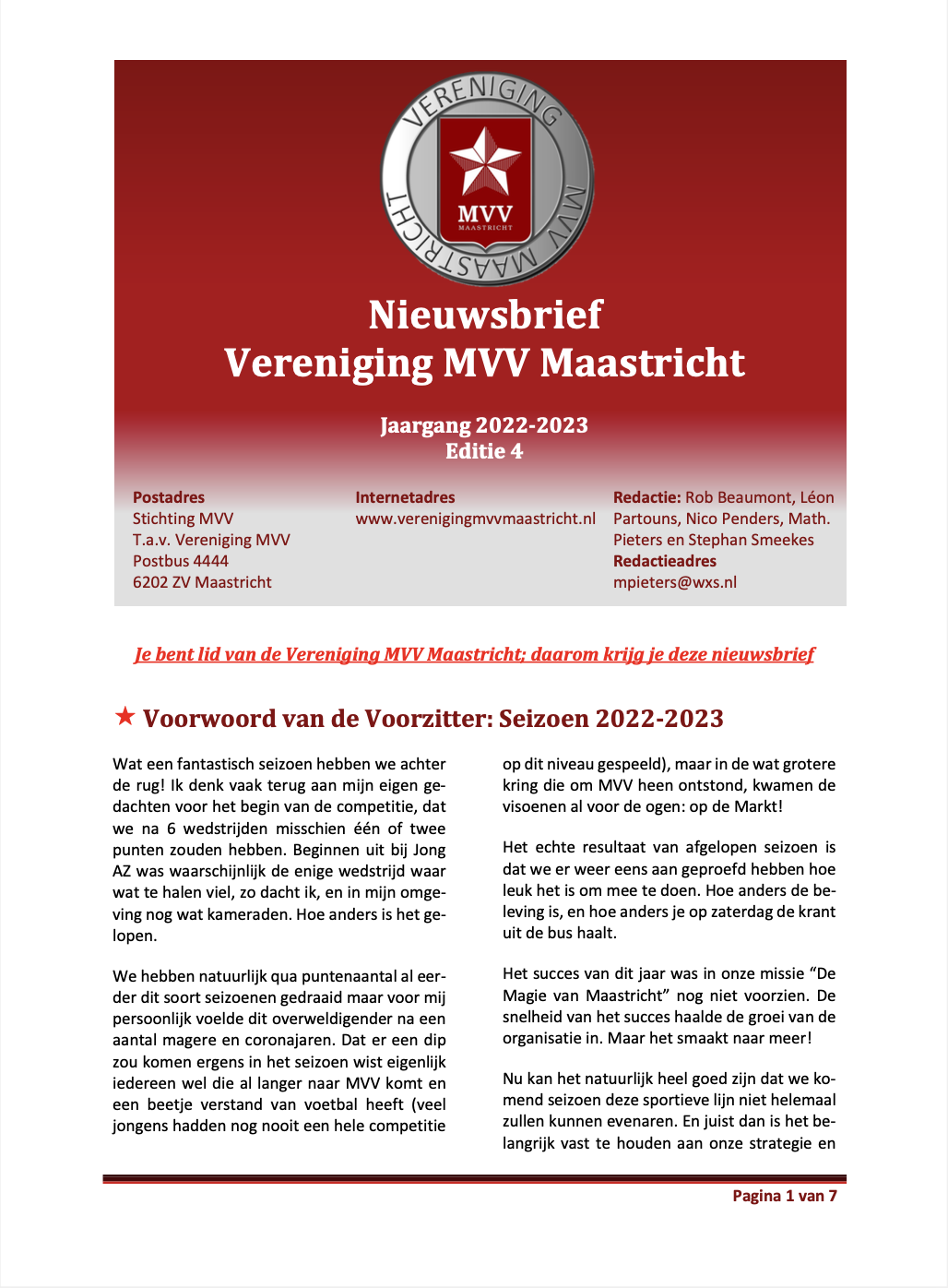 VERENIGING MVV MAASTRICHT

MVV
MAASTRICHT

Nieuwsbrief
Vereniging MVV Maastricht

Jaargang 2022-2023
Editie 4

Postadres
Stichting MVV
T.a.v. Vereniging MVV
Postbus 4444
6202 ZV Maastricht

Internetadres
www.verenigingmvvmaastricht.nl

Redactie: Rob Beaumont, Léon Partouns, Nico Penders, Math. Pieters en Stephan Smeekes
Redactieadres
mpieters@wxs.nl

Je bent lid van de Vereniging MVV Maastricht; daarom krijg je deze nieuwsbrief

★ Voorwoord van de Voorzitter: Seizoen 2022-2023

Wat een fantastisch seizoen hebben we achter de rug! Ik denk vaak terug aan mijn eigen gedachten voor het begin van de competitie, dat we na 6 wedstrijden misschien één of twee punten zouden hebben. Beginnen uit bij Jong AZ was waarschijnlijk de enige wedstrijd waar wat te halen viel, zo dacht ik, en in mijn omgeving nog wat kameraden. Hoe anders is het gelopen.

We hebben natuurlijk qua puntenaantal al eerder dit soort seizoenen gedraaid maar voor mij persoonlijk voelde dit overweldigender na een aantal magere en coronajaren. Dat er een dip zou komen ergens in het seizoen wist eigenlijk iedereen wel die al langer naar MVV komt en een beetje verstand van voetbal heeft (veel jongens hadden nog nooit een hele competitie op dit niveau gespeeld), maar in de wat grotere kring die om MVV heen ontstond, kwamen de visoenen al voor de ogen: op de Markt!

Het echte resultaat van afgelopen seizoen is dat we er weer eens aan geproefd hebben hoe leuk het is om mee te doen. Hoe anders de beleving is, en hoe anders je op zaterdag de krant uit de bus haalt.

Het succes van dit jaar was in onze missie “De Magie van Maastricht” nog niet voorzien. De snelheid van het succes haalde de groei van de organisatie in. Maar het smaakt naar meer!

Nu kan het natuurlijk heel goed zijn dat we komend seizoen deze sportieve lijn niet helemaal zullen kunnen evenaren. En juist dan is het belangrijk vast te houden aan onze strategie en

Pagina 1 van 7